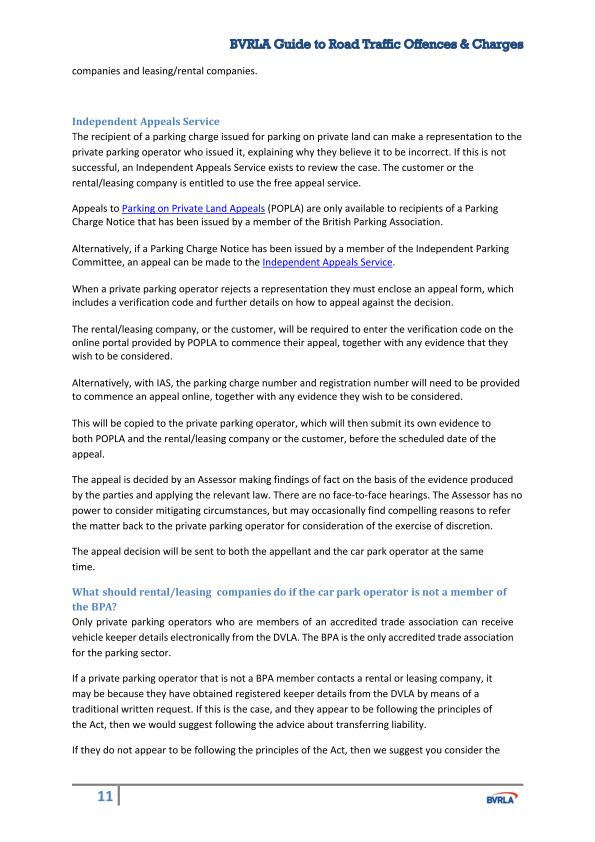 BVRLA Guide to Road Traffic Offences & Charges

companies and leasing/rental companies.

Independent Appeals Service
The recipient of a parking charge issued for parking on private land can make a representation to the private parking operator who issued it, explaining why they believe it to be incorrect. If this is not successful, an Independent Appeals Service exists to review the case. The customer or the rental/leasing company is entitled to use the free appeal service.

Appeals to Parking on Private Land Appeals (POPLA) are only available to recipients of a Parking Charge Notice that has been issued by a member of the British Parking Association.

Alternatively, if a Parking Charge Notice has been issued by a member of the Independent Parking Committee, an appeal can be made to the Independent Appeals Service.

When a private parking operator rejects a representation they must enclose an appeal form, which includes a verification code and further details on how to appeal against the decision.

The rental/leasing company, or the customer, will be required to enter the verification code on the online portal provided by POPLA to commence their appeal, together with any evidence that they wish to be considered.

Alternatively, with IAS, the parking charge number and registration number will need to be provided to commence an appeal online, together with any evidence they wish to be considered.

This will be copied to the private parking operator, which will then submit its own evidence to both POPLA and the rental/leasing company or the customer, before the scheduled date of the appeal.

The appeal is decided by an Assessor making findings of fact on the basis of the evidence produced by the parties and applying the relevant law. There are no face-to-face hearings. The Assessor has no power to consider mitigating circumstances, but may occasionally find compelling reasons to refer the matter back to the private parking operator for consideration of the exercise of discretion.

The appeal decision will be sent to both the appellant and the car park operator at the same time.

What should rental/leasing companies do if the car park operator is not a member of the BPA?
Only private parking operators who are members of an accredited trade association can receive vehicle keeper details electronically from the DVLA. The BPA is the only accredited trade association for the parking sector.

If a private parking operator that is not a BPA member contacts a rental or leasing company, it may be because they have obtained registered keeper details from the DVLA by means of a traditional written request. If this is the case, and they appear to be following the principles of the Act, then we would suggest following the advice about transferring liability.

If they do not appear to be following the principles of the Act, then we suggest you consider the

11

BVRLA